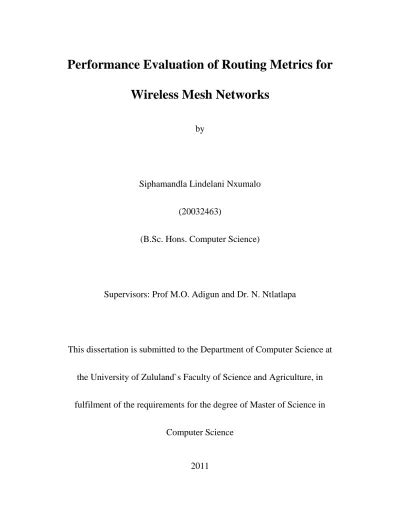 Performance Evaluation of Routing Metrics for Wireless Mesh Networks

by

Siphamandla Lindelani Nxumalo

(20032463)

(B.Sc. Hons. Computer Science)

Supervisors: Prof M.O. Adigun and Dr. N. Ntlatlapa

This dissertation is submitted to the Department of Computer Science at the University of Zululand`s Faculty of Science and Agriculture, in fulfilment of the requirements for the degree of Master of Science in Computer Science

2011